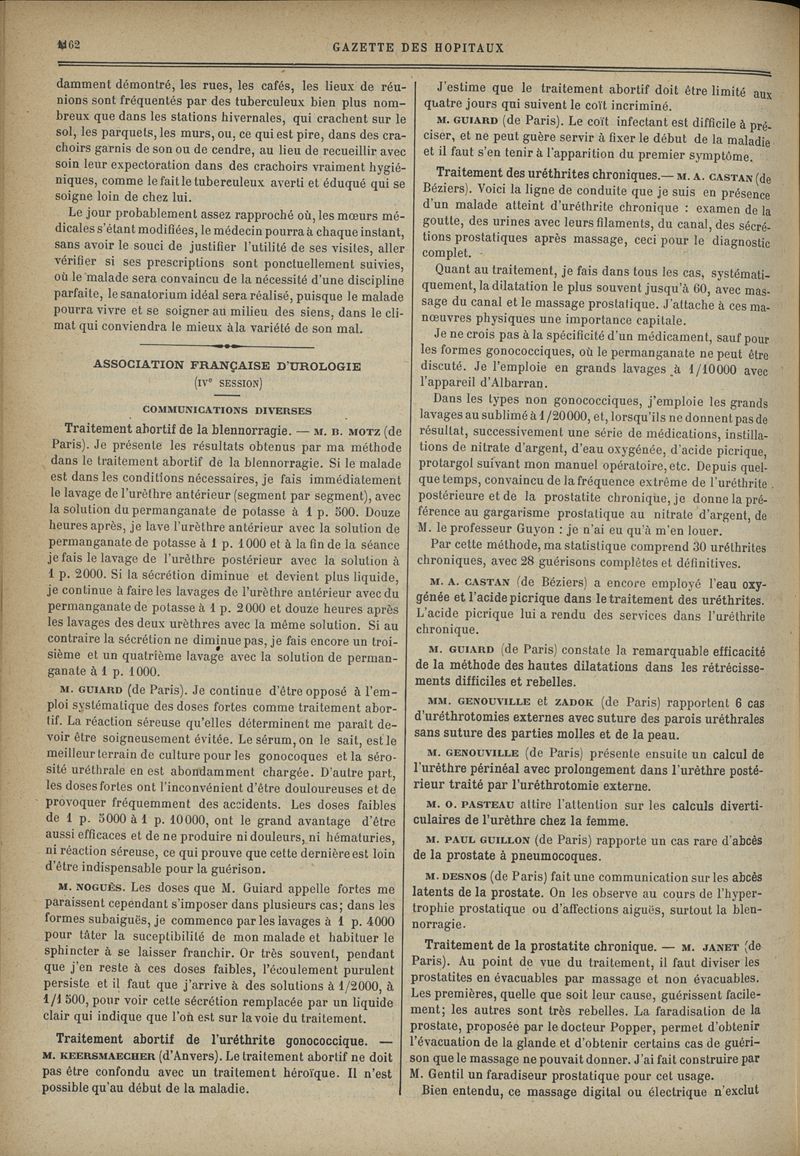 1162 GAZETTE DES HOPITAUX

damment démontré, les rues, les cafés, les lieux de réunions sont fréquentés par des tuberculeux bien plus nombreux que dans les stations hivernales, qui crachent sur le sol, les parquets, les murs, ou, ce qui est pire, dans des crachoirs garnis de son ou de cendre, au lieu de recueillir avec soin leur expectoration dans des crachoirs vraiment hygiéniques, comme le fait le tuberculeux averti et éduqué qui se soigne loin de chez lui.

Le jour probablement assez rapproché où, les mœurs médicales s'étant modifiées, le médecin pourra à chaque instant, sans avoir le souci de justifier l'utilité de ses visites, aller vérifier si ses prescriptions sont ponctuellement suivies, où le malade sera convaincu de la nécessité d'une discipline parfaite, le sanatorium idéal sera réalisé, puisque le malade pourra vivre et se soigner au milieu des siens, dans le climat qui conviendra le mieux à la variété de son mal.

ASSOCIATION FRANÇAISE D'UROLOGIE
(IVe SESSION)

COMMUNICATIONS DIVERSES

Traitement abortif de la blennorragie. — M. B. MOTZ (de Paris). Je présente les résultats obtenus par ma méthode dans le traitement abortif de la blennorragie. Si le malade est dans les conditions nécessaires, je fais immédiatement le lavage de l'urèthre antérieur (segment par segment), avec la solution du permanganate de potasse à 1 p. 500. Douze heures après, je lave l'urèthre antérieur avec la solution de permanganate de potasse à 1 p. 1000 et à la fin de la séance je fais le lavage de l'urèthre postérieur avec la solution à 1 p. 2000. Si la sécrétion diminue et devient plus liquide, je continue à faire les lavages de l'urèthre antérieur avec du permanganate de potasse à 1 p. 2000 et douze heures après les lavages des deux urèthres avec la même solution. Si au contraire la sécrétion ne diminue pas, je fais encore un troisième et un quatrième lavage avec la solution de permanganate à 1 p. 1000.

M. GUIARD (de Paris). Je continue d'être opposé à l'emploi systématique des doses fortes comme traitement abortif. La réaction séreuse qu'elles déterminent me paraît devoir être soigneusement évitée. Le sérum, on le sait, est le meilleur terrain de culture pour les gonocoques et la sérosité uréthrale en est abondamment chargée. D'autre part, les doses fortes ont l'inconvénient d'être douloureuses et de provoquer fréquemment des accidents. Les doses faibles de 1 p. 5000 à 1 p. 10000, ont le grand avantage d'être aussi efficaces et de ne produire ni douleurs, ni hématuries, ni réaction séreuse, ce qui prouve que cette dernière est loin d'être indispensable pour la guérison.

M. NOGUÈS. Les doses que M. Guiard appelle fortes me paraissent cependant s'imposer dans plusieurs cas; dans les formes subaiguës, je commence par les lavages à 1 p. 4000 pour tâter la suceptibilité de mon malade et habituer le sphincter à se laisser franchir. Or très souvent, pendant que j'en reste à ces doses faibles, l'écoulement purulent persiste et il faut que j'arrive à des solutions à 1/2000, à 1/1500, pour voir cette sécrétion remplacée par un liquide clair qui indique que l'on est sur la voie du traitement.

Traitement abortif de l'uréthrite gonococcique. — M. KEERSMAECHER (d'Anvers). Le traitement abortif ne doit pas être confondu avec un traitement héroïque. Il n'est possible qu'au début de la maladie.

J'estime que le traitement abortif doit être limité aux quatre jours qui suivent le coït incriminé.

M. GUIARD (de Paris). Le coït infectant est difficile à préciser, et ne peut guère servir à fixer le début de la maladie et il faut s'en tenir à l'apparition du premier symptôme.

Traitement des uréthrites chroniques.— M. A. CASTAN (de Béziers). Voici la ligne de conduite que je suis en présence d'un malade atteint d'uréthrite chronique : examen de la goutte, des urines avec leurs filaments, du canal, des sécrétions prostatiques après massage, ceci pour le diagnostic complet.

Quant au traitement, je fais dans tous les cas, systématiquement, la dilatation le plus souvent jusqu'à 60, avec massage du canal et le massage prostatique. J'attache à ces manœuvres physiques une importance capitale.

Je ne crois pas à la spécificité d'un médicament, sauf pour les formes gonococciques, où le permanganate ne peut être discuté. Je l'emploie en grands lavages à 1/10000 avec l'appareil d'Albarran.

Dans les types non gonococciques, j'emploie les grands lavages au sublimé à 1/20000, et, lorsqu'ils ne donnent pas de résultat, successivement une série de médications, instillations de nitrate d'argent, d'eau oxygénée, d'acide picrique, protargol suivant mon manuel opératoire, etc. Depuis quelque temps, convaincu de la fréquence extrême de l'uréthrite postérieure et de la prostatite chronique, je donne la préférence au gargarisme prostatique au nitrate d'argent, de M. le professeur Guyon : je n'ai eu qu'à m'en louer.

Par cette méthode, ma statistique comprend 30 uréthrites chroniques, avec 28 guérisons complètes et définitives.

M. A. CASTAN (de Béziers) a encore employé l'eau oxygénée et l'acide picrique dans le traitement des uréthrites. L'acide picrique lui a rendu des services dans l'uréthrite chronique.

M. GUIARD (de Paris) constate la remarquable efficacité de la méthode des hautes dilatations dans les rétrécissements difficiles et rebelles.

MM. GENOUVILLE et ZADOK (de Paris) rapportent 6 cas d'uréthrotomies externes avec suture des parois uréthrales sans suture des parties molles et de la peau.

M. GENOUVILLE (de Paris) présente ensuite un calcul de l'urèthre périnéal avec prolongement dans l'urèthre postérieur traité par l'uréthrotomie externe.

M. O. PASTEAU attire l'attention sur les calculs diverticulaires de l'urèthre chez la femme.

M. PAUL GUILLON (de Paris) rapporte un cas rare d'abcès de la prostate à pneumocoques.

M. DESNOS (de Paris) fait une communication sur les abcès latents de la prostate. On les observe au cours de l'hypertrophie prostatique ou d'affections aiguës, surtout la blennorragie.

Traitement de la prostatite chronique. — M. JANET (de Paris). Au point de vue du traitement, il faut diviser les prostatites en évacuables par massage et non évacuables. Les premières, quelle que soit leur cause, guérissent facilement; les autres sont très rebelles. La faradisation de la prostate, proposée par le docteur Popper, permet d'obtenir l'évacuation de la glande et d'obtenir certains cas de guérison que le massage ne pouvait donner. J'ai fait construire par M. Gentil un faradiseur prostatique pour cet usage.

Bien entendu, ce massage digital ou électrique n'exclut